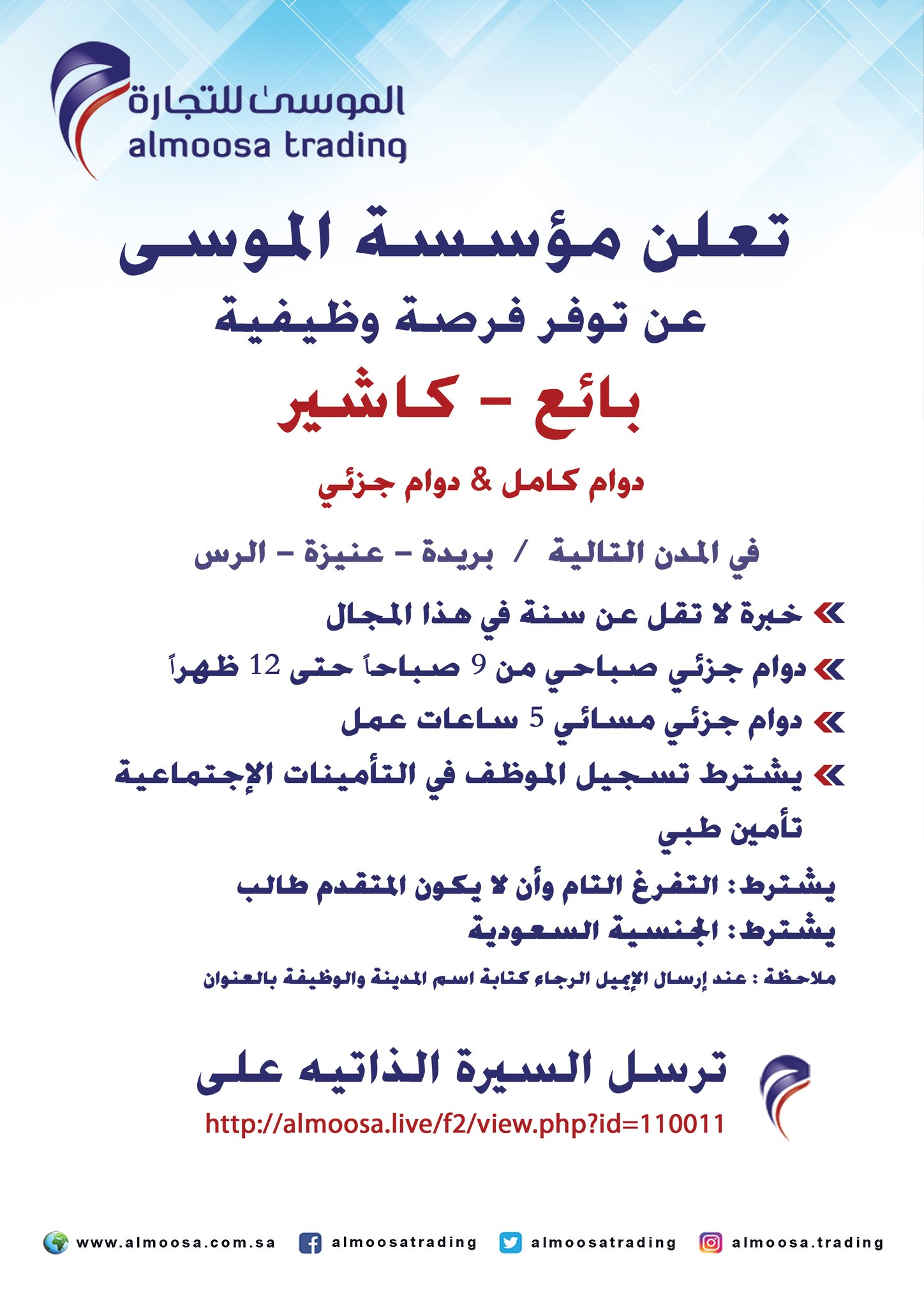 الموسى للتجارة
almoosa trading

تعلن مؤسسة الموسى
عن توفر فرصة وظيفية
بائع - كاشير
دوام كامل & دوام جزئي

في المدن التالية / بريدة - عنيزة - الرس

خبرة لا تقل عن سنة في هذا المجال
دوام جزئي صباحي من 9 صباحاً حتى 12 ظهراً
دوام جزئي مسائي 5 ساعات عمل
يشترط تسجيل الموظف في التأمينات الإجتماعية
تأمين طبي

يشترط: التفرغ التام وأن لا يكون المتقدم طالب
يشترط: الجنسية السعودية
ملاحظة : عند إرسال الإيميل الرجاء كتابة اسم المدينة والوظيفة بالعنوان

ترسل السيرة الذاتيه على
http://almoosa.live/f2/view.php?id=110011

www.almoosa.com.sa almoosatrading almoosatrading almoosa.trading